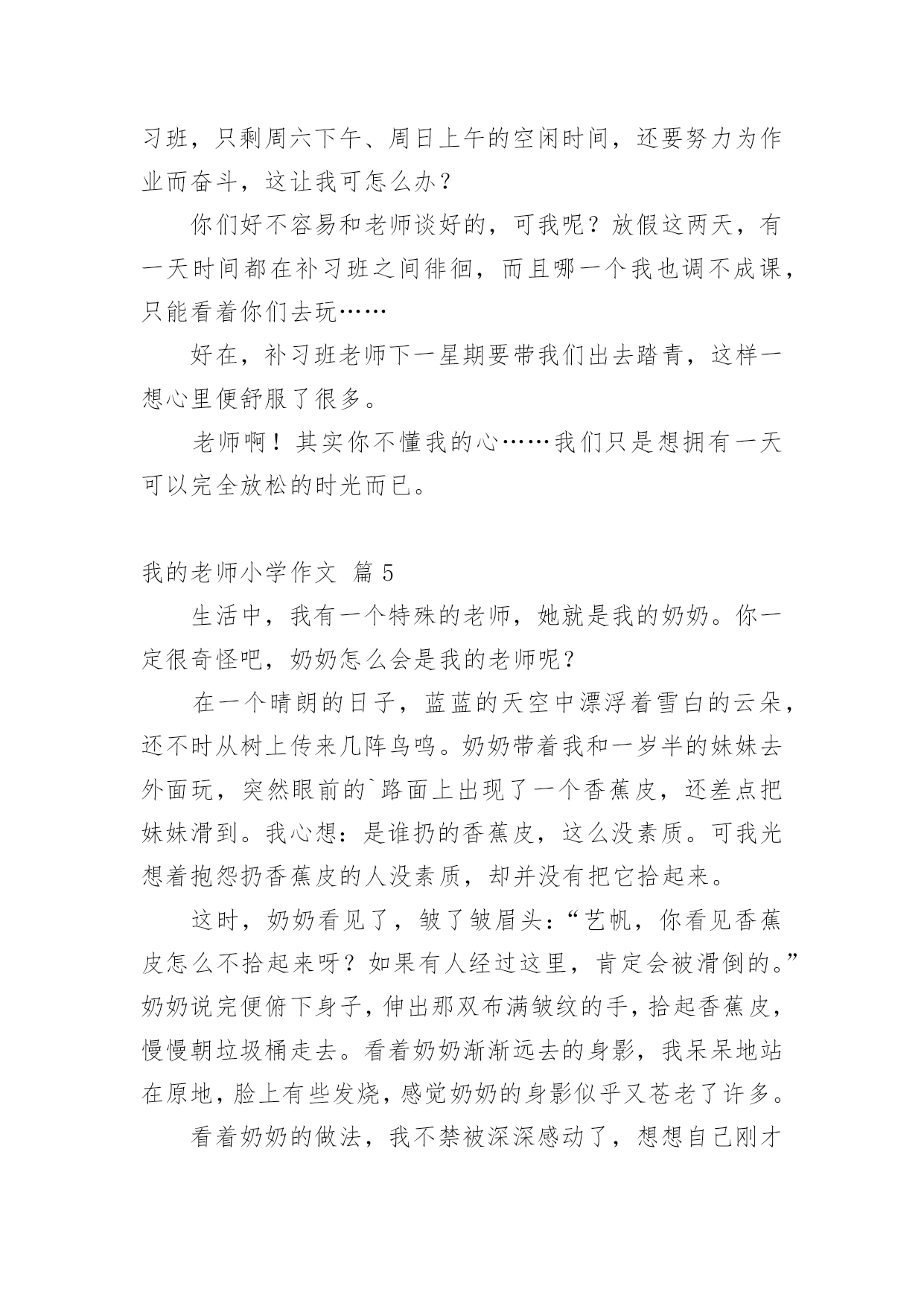 习班，只剩周六下午、周日上午的空闲时间，还要努力为作业而奋斗，这让我可怎么办？

你们好不容易和老师谈好的，可我呢？放假这两天，有一天时间都在补习班之间徘徊，而且哪一个我也调不成课，只能看着你们去玩……

好在，补习班老师下一星期要带我们出去踏青，这样一想心里便舒服了很多。

老师啊！其实你不懂我的心……我们只是想拥有一天可以完全放松的时光而已。

我的老师小学作文 篇5

生活中，我有一个特殊的老师，她就是我的奶奶。你一定很奇怪吧，奶奶怎么会是我的老师呢？

在一个晴朗的日子，蓝蓝的天空中漂浮着雪白的云朵，还不时从树上传来几阵鸟鸣。奶奶带着我和一岁半的妹妹去外面玩，突然眼前的`路面上出现了一个香蕉皮，还差点把妹妹滑到。我心想：是谁扔的香蕉皮，这么没素质。可我光想着抱怨扔香蕉皮的人没素质，却并没有把它拾起来。

这时，奶奶看见了，皱了皱眉头：“艺帆，你看见香蕉皮怎么不拾起来呀？如果有人经过这里，肯定会被滑倒的。”奶奶说完便俯下身子，伸出那双布满皱纹的手，拾起香蕉皮，慢慢朝垃圾桶走去。看着奶奶渐渐远去的身影，我呆呆地站在原地，脸上有些发烧，感觉奶奶的身影似乎又苍老了许多。

看着奶奶的做法，我不禁被深深感动了，想想自己刚才